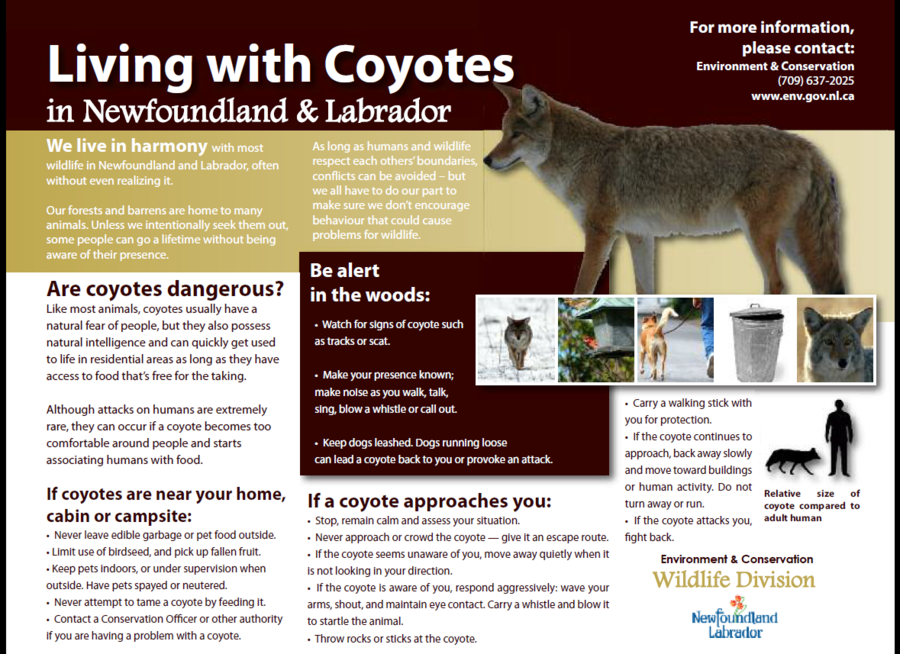 Living with Coyotes
in Newfoundland & Labrador

For more information, please contact:
Environment & Conservation
(709) 637-2025
www.env.gov.nl.ca

We live in harmony with most wildlife in Newfoundland and Labrador, often without even realizing it.

Our forests and barrens are home to many animals. Unless we intentionally seek them out, some people can go a lifetime without being aware of their presence.

As long as humans and wildlife respect each others' boundaries, conflicts can be avoided – but we all have to do our part to make sure we don't encourage behaviour that could cause problems for wildlife.

Are coyotes dangerous?
Like most animals, coyotes usually have a natural fear of people, but they also possess natural intelligence and can quickly get used to life in residential areas as long as they have access to food that's free for the taking.

Although attacks on humans are extremely rare, they can occur if a coyote becomes too comfortable around people and starts associating humans with food.

If coyotes are near your home, cabin or campsite:
• Never leave edible garbage or pet food outside.
• Limit use of birdseed, and pick up fallen fruit.
• Keep pets indoors, or under supervision when outside. Have pets spayed or neutered.
• Never attempt to tame a coyote by feeding it.
• Contact a Conservation Officer or other authority if you are having a problem with a coyote.

Be alert in the woods:
• Watch for signs of coyote such as tracks or scat.
• Make your presence known; make noise as you walk, talk, sing, blow a whistle or call out.
• Keep dogs leashed. Dogs running loose can lead a coyote back to you or provoke an attack.

If a coyote approaches you:
• Stop, remain calm and assess your situation.
• Never approach or crowd the coyote — give it an escape route.
• If the coyote seems unaware of you, move away quietly when it is not looking in your direction.
• If the coyote is aware of you, respond aggressively: wave your arms, shout, and maintain eye contact. Carry a whistle and blow it to startle the animal.
• Throw rocks or sticks at the coyote.

• Carry a walking stick with you for protection.
• If the coyote continues to approach, back away slowly and move toward buildings or human activity. Do not turn away or run.
• If the coyote attacks you, fight back.

Relative size of coyote compared to adult human

Environment & Conservation
Wildlife Division

Newfoundland Labrador